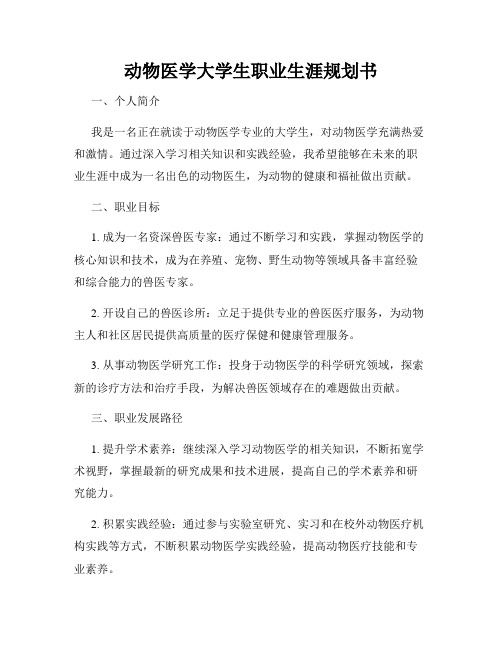 动物医学大学生职业生涯规划书

一、个人简介

我是一名正在就读于动物医学专业的大学生，对动物医学充满热爱和激情。通过深入学习相关知识和实践经验，我希望能够在未来的职业生涯中成为一名出色的动物医生，为动物的健康和福祉做出贡献。

二、职业目标

1. 成为一名资深兽医专家：通过不断学习和实践，掌握动物医学的核心知识和技术，成为在养殖、宠物、野生动物等领域具备丰富经验和综合能力的兽医专家。

2. 开设自己的兽医诊所：立足于提供专业的兽医医疗服务，为动物主人和社区居民提供高质量的医疗保健和健康管理服务。

3. 从事动物医学研究工作：投身于动物医学的科学研究领域，探索新的诊疗方法和治疗手段，为解决兽医领域存在的难题做出贡献。

三、职业发展路径

1. 提升学术素养：继续深入学习动物医学的相关知识，不断拓宽学术视野，掌握最新的研究成果和技术进展，提高自己的学术素养和研究能力。

2. 积累实践经验：通过参与实验室研究、实习和在校外动物医疗机构实践等方式，不断积累动物医学实践经验，提高动物医疗技能和专业素养。